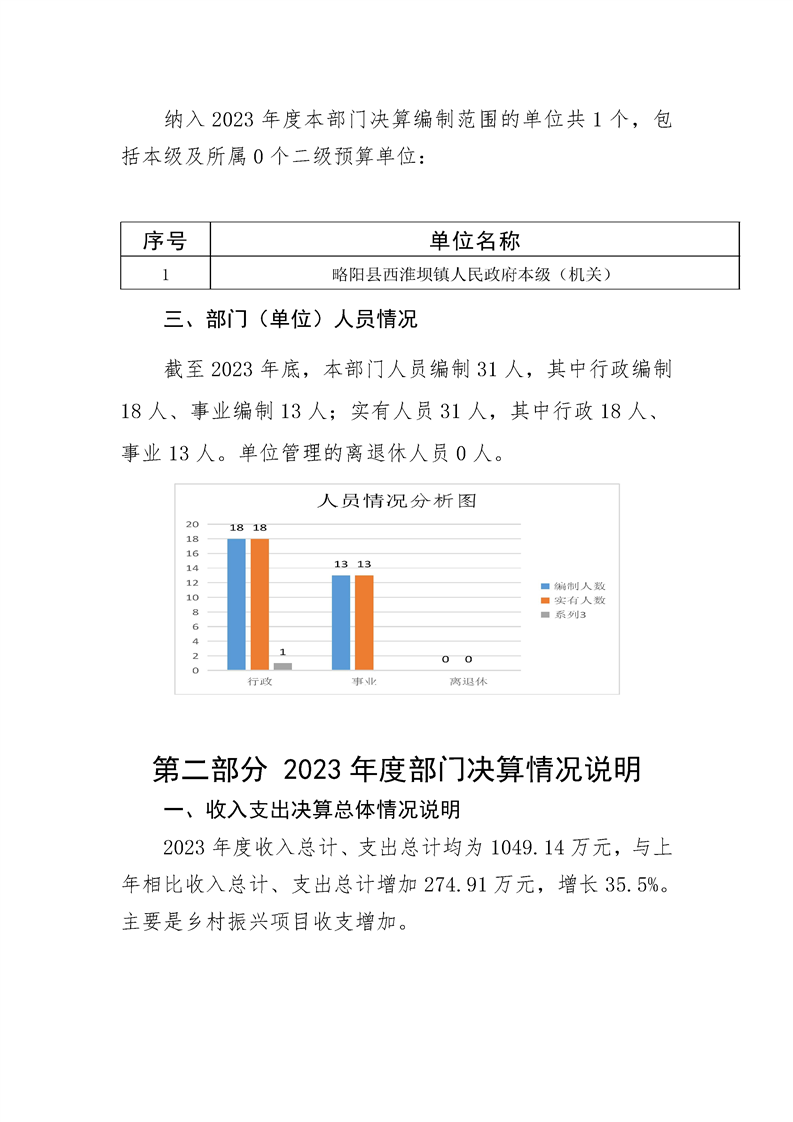 纳入 2023 年度本部门决算编制范围的单位共 1 个，包括本级及所属 0 个二级预算单位：

| 序号 | 单位名称 |
|---|---|
| 1 | 略阳县西淮坝镇人民政府本级（机关） |

三、部门（单位）人员情况

截至 2023 年底，本部门人员编制 31 人，其中行政编制 18 人、事业编制 13 人；实有人员 31 人，其中行政 18 人、事业 13 人。单位管理的离退休人员 0 人。

人员情况分析图
20
18
16
14
12
10
8
6
4
2
0
18 18 1
13 13
0 0
行政
事业
离退休
编制人数
实有人数
系列3

第二部分 2023 年度部门决算情况说明

一、收入支出决算总体情况说明

2023 年度收入总计、支出总计均为 1049.14 万元，与上年相比收入总计、支出总计增加 274.91 万元，增长 35.5%。主要是乡村振兴项目收支增加。